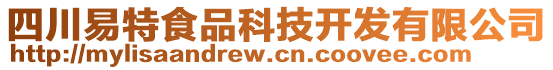 四川易特食品科技开发有限公司
http://mylisaandrew.cn.coovee.com